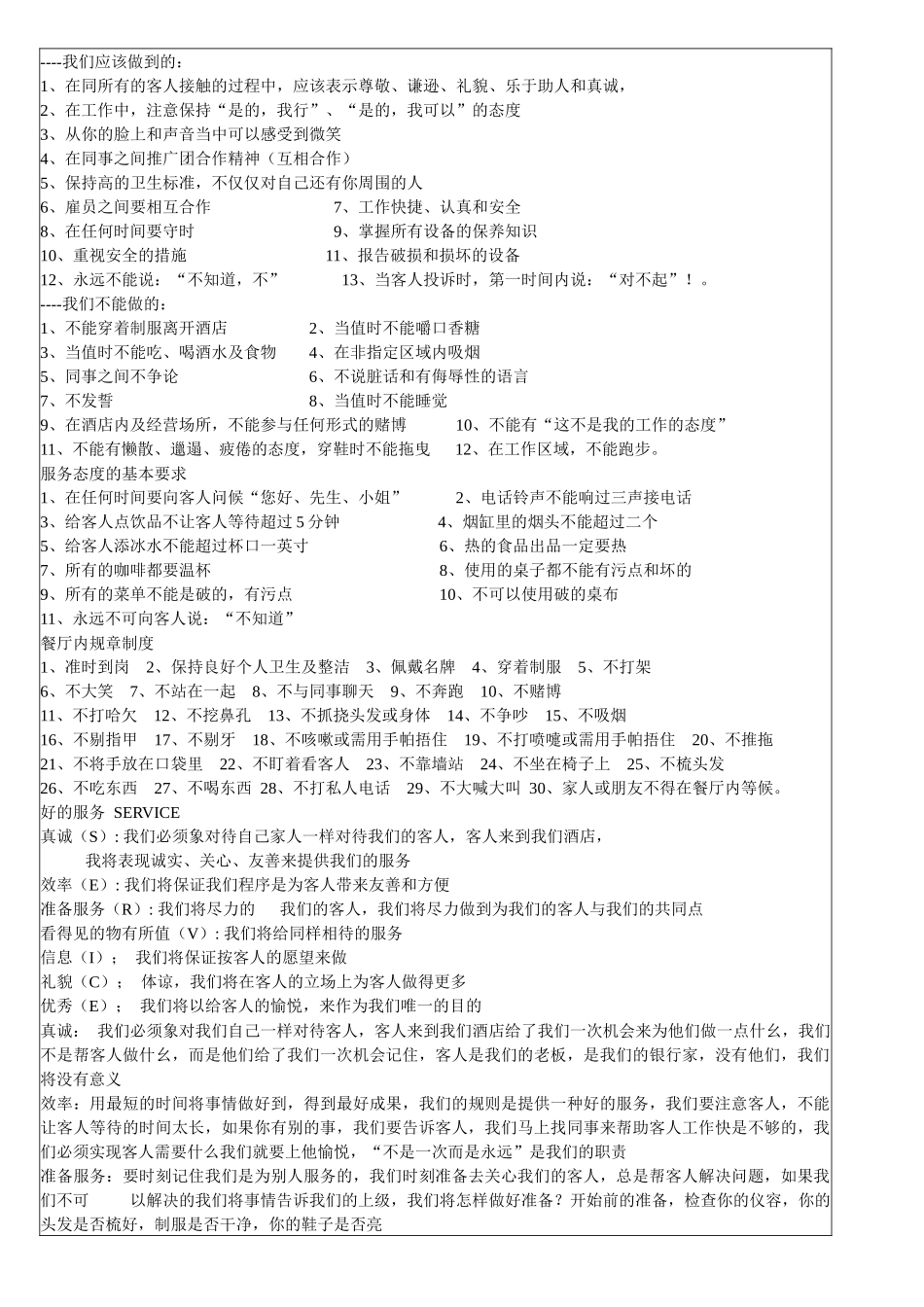 ----我们应该做到的：
1、在同所有的客人接触的过程中，应该表示尊敬、谦逊、礼貌、乐于助人和真诚，
2、在工作中，注意保持“是的，我行”、“是的，我可以”的态度
3、从你的脸上和声音当中可以感受到微笑
4、在同事之间推广团合作精神（互相合作）
5、保持高的卫生标准，不仅仅对自己还有你周围的人
6、雇员之间要相互合作 7、工作快捷、认真和安全
8、在任何时间要守时 9、掌握所有设备的保养知识
10、重视安全的措施 11、报告破损和损坏的设备
12、永远不能说：“不知道，不” 13、当客人投诉时，第一时间内说：“对不起”！。
----我们不能做的：
1、不能穿着制服离开酒店 2、当值时不能嚼口香糖
3、当值时不能吃、喝酒水及食物 4、在非指定区域内吸烟
5、同事之间不争论 6、不说脏话和有侮辱性的语言
7、不发誓 8、当值时不能睡觉
9、在酒店内及经营场所，不能参与任何形式的赌博 10、不能有“这不是我的工作的态度”
11、不能有懒散、邋遢、疲倦的态度，穿鞋时不能拖曳 12、在工作区域，不能跑步。
服务态度的基本要求
1、在任何时间要向客人问候“您好、先生、小姐” 2、电话铃声不能响过三声接电话
3、给客人点饮品不让客人等待超过 5 分钟 4、烟缸里的烟头不能超过二个
5、给客人添冰水不能超过杯口一英寸 6、热的食品出品一定要热
7、所有的咖啡都要温杯 8、使用的桌子都不能有污点和坏的
9、所有的菜单不能是破的，有污点 10、不可以使用破的桌布
11、永远不可向客人说：“不知道”
餐厅内规章制度
1、准时到岗 2、保持良好个人卫生及整洁 3、佩戴名牌 4、穿着制服 5、不打架
6、不大笑 7、不站在一起 8、不与同事聊天 9、不奔跑 10、不赌博
11、不打哈欠 12、不挖鼻孔 13、不抓挠头发或身体 14、不争吵 15、不吸烟
16、不剔指甲 17、不剔牙 18、不咳嗽或需用手帕捂住 19、不打喷嚏或需用手帕捂住 20、不推拖
21、不将手放在口袋里 22、不盯着看客人 23、不靠墙站 24、不坐在椅子上 25、不梳头发
26、不吃东西 27、不喝东西 28、不打私人电话 29、不大喊大叫 30、家人或朋友不得在餐厅内等候。
好的服务 SERVICE
真诚（S）: 我们必须象对待自己家人一样对待我们的客人，客人来到我们酒店，
我将表现诚实、关心、友善来提供我们的服务
效率（E）: 我们将保证我们程序是为客人带来友善和方便
准备服务（R）: 我们将尽力的 我们的客人，我们将尽力做到为我们的客人与我们的共同点
看得见的物有所值（V）: 我们将给同样相待的服务
信息（I）； 我们将保证按客人的愿望来做
礼貌（C）； 体谅，我们将在客人的立场上为客人做得更多
优秀（E）； 我们将以给客人的愉悦，来作为我们唯一的目的
真诚： 我们必须象对我们自己一样对待客人，客人来到我们酒店给了我们一次机会来为他们做一点什么，我们不是帮客人做什么，而是他们给了我们一次机会记住，客人是我们的老板，是我们的银行家，没有他们，我们将没有意义
效率：用最短的时间将事情做好到，得到最好成果，我们的规则是提供一种好的服务，我们要注意客人，不能让客人等待的时间太长，如果你有别的事，我们要告诉客人，我们马上找同事来帮助客人工作快是不够的，我们必须实现客人需要什么我们就要上他愉悦，“不是一次而是永远”是我们的职责
准备服务：要时刻记住我们是为别人服务的，我们时刻准备去关心我们的客人，总是帮客人解决问题，如果我们不可 以解决的我们将事情告诉我们的上级，我们将怎样做好准备？开始前的准备，检查你的仪容，你的头发是否梳好，制服是否干净，你的鞋子是否亮